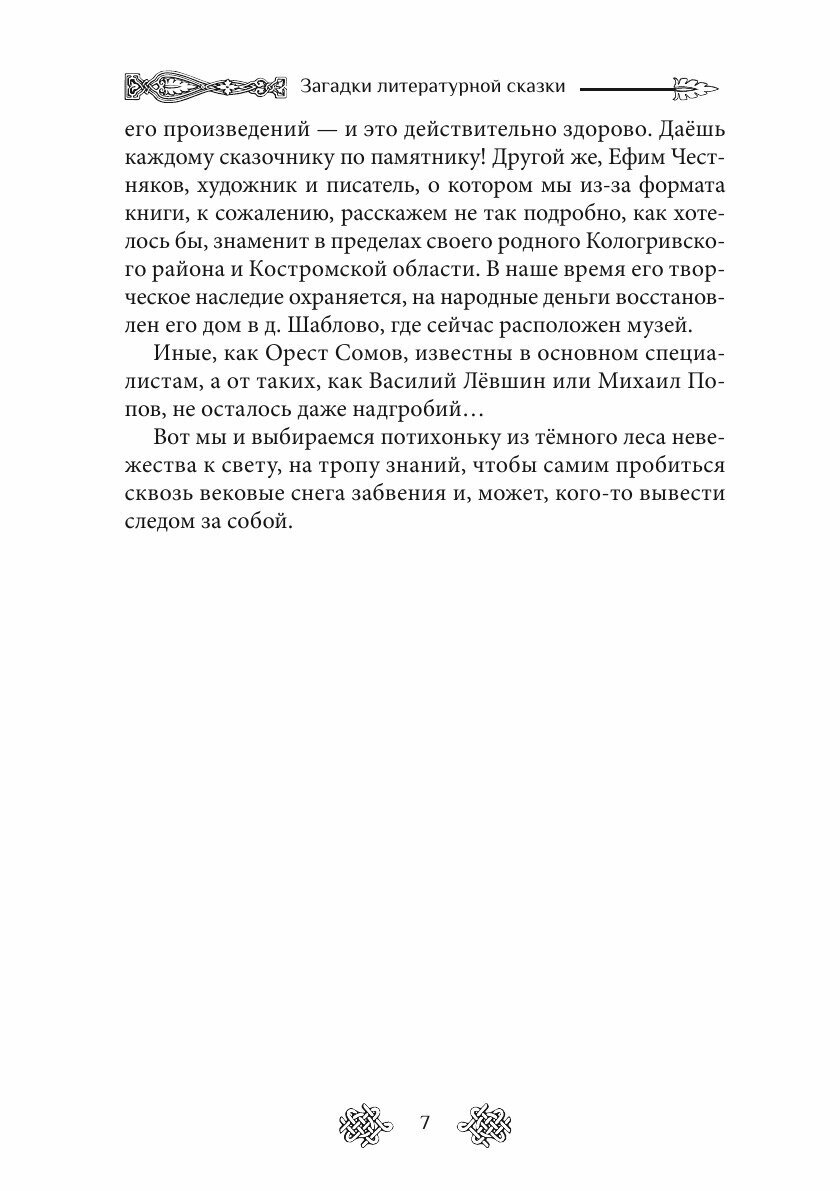 Загадки литературной сказки

его произведений — и это действительно здорово. Даёшь каждому сказочнику по памятнику! Другой же, Ефим Честняков, художник и писатель, о котором мы из-за формата книги, к сожалению, расскажем не так подробно, как хотелось бы, знаменит в пределах своего родного Кологривского района и Костромской области. В наше время его творческое наследие охраняется, на народные деньги восстановлен его дом в д. Шаблово, где сейчас расположен музей.

Иные, как Орест Сомов, известны в основном специалистам, а от таких, как Василий Лёвшин или Михаил Попов, не осталось даже надгробий…

Вот мы и выбираемся потихоньку из тёмного леса невежества к свету, на тропу знаний, чтобы самим пробиться сквозь вековые снега забвения и, может, кого-то вывести следом за собой.

7